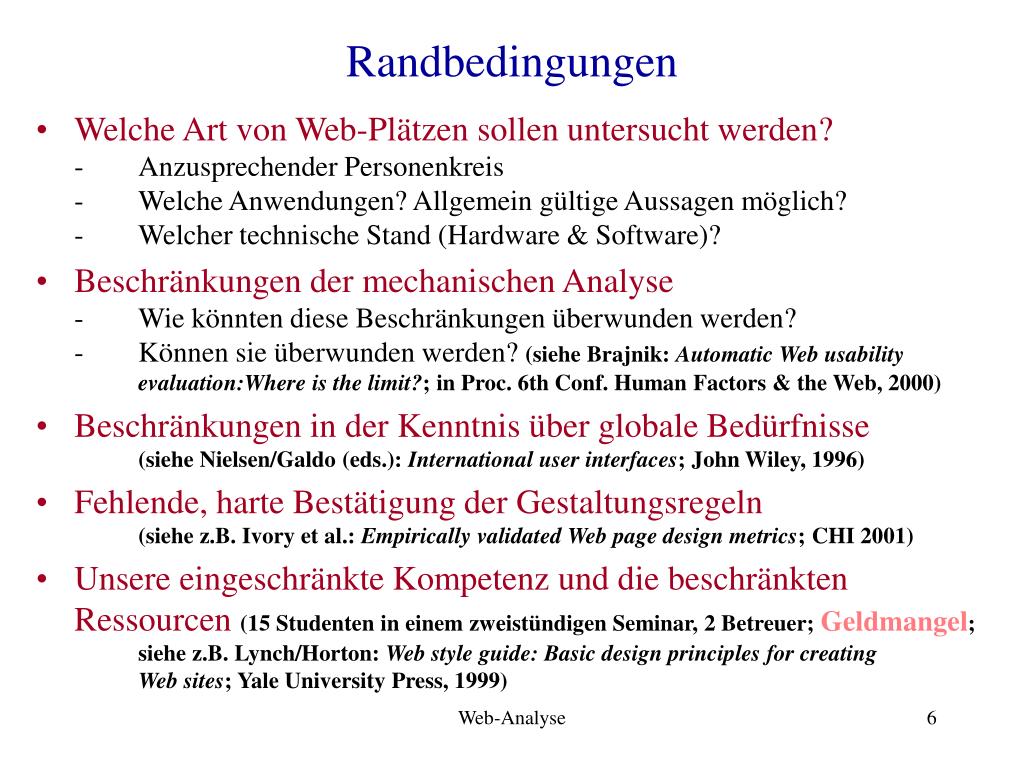 Randbedingungen

• Welche Art von Web-Plätzen sollen untersucht werden?
- Anzusprechender Personenkreis
- Welche Anwendungen? Allgemein gültige Aussagen möglich?
- Welcher technische Stand (Hardware & Software)?

• Beschränkungen der mechanischen Analyse
- Wie könnten diese Beschränkungen überwunden werden?
- Können sie überwunden werden? (siehe Brajnik: Automatic Web usability evaluation:Where is the limit?; in Proc. 6th Conf. Human Factors & the Web, 2000)

• Beschränkungen in der Kenntnis über globale Bedürfnisse
(siehe Nielsen/Galdo (eds.): International user interfaces; John Wiley, 1996)

• Fehlende, harte Bestätigung der Gestaltungsregeln
(siehe z.B. Ivory et al.: Empirically validated Web page design metrics; CHI 2001)

• Unsere eingeschränkte Kompetenz und die beschränkten Ressourcen (15 Studenten in einem zweistündigen Seminar, 2 Betreuer; Geldmangel; siehe z.B. Lynch/Horton: Web style guide: Basic design principles for creating Web sites; Yale University Press, 1999)

Web-Analyse

6